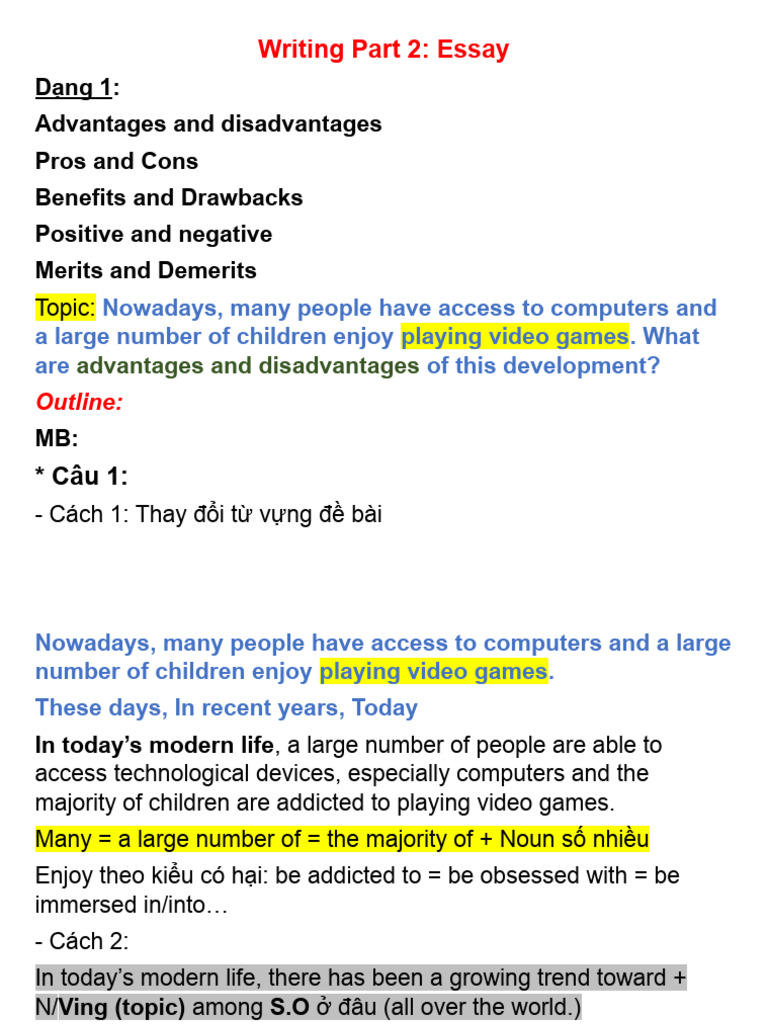 Writing Part 2: Essay

Dang 1:

Advantages and disadvantages

Pros and Cons

Benefits and Drawbacks

Positive and negative

Merits and Demerits

Topic: Nowadays, many people have access to computers and a large number of children enjoy playing video games. What are advantages and disadvantages of this development?

Outline:

MB:

* Câu 1:

- Cách 1: Thay đổi từ vựng đề bài

Nowadays, many people have access to computers and a large number of children enjoy playing video games.

These days, In recent years, Today

In today's modern life, a large number of people are able to access technological devices, especially computers and the majority of children are addicted to playing video games.

Many = a large number of = the majority of + Noun số nhiều

Enjoy theo kiểu có hại: be addicted to = be obsessed with = be immersed in/into…

- Cách 2:

In today's modern life, there has been a growing trend toward + N/Ving (topic) among S.O ở đâu (all over the world.)